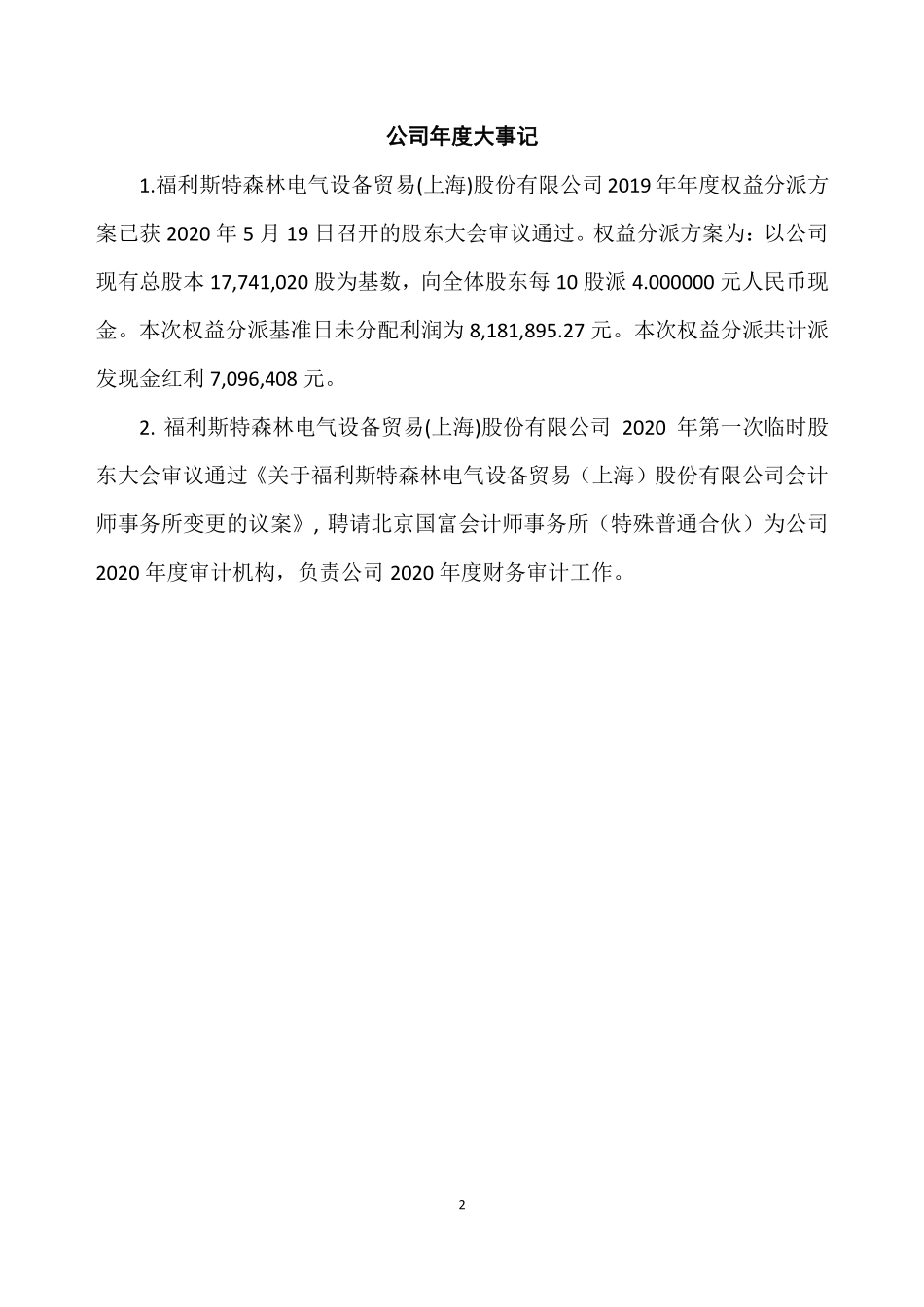 公司年度大事记

1.福利斯特森林电气设备贸易(上海)股份有限公司 2019 年年度权益分派方案已获 2020 年 5 月 19 日召开的股东大会审议通过。权益分派方案为：以公司现有总股本 17,741,020 股为基数，向全体股东每 10 股派 4.000000 元人民币现金。本次权益分派基准日未分配利润为 8,181,895.27 元。本次权益分派共计派发现金红利 7,096,408 元。

2. 福利斯特森林电气设备贸易(上海)股份有限公司 2020 年第一次临时股东大会审议通过《关于福利斯特森林电气设备贸易（上海）股份有限公司会计师事务所变更的议案》, 聘请北京国富会计师事务所（特殊普通合伙）为公司 2020 年度审计机构，负责公司 2020 年度财务审计工作。

2